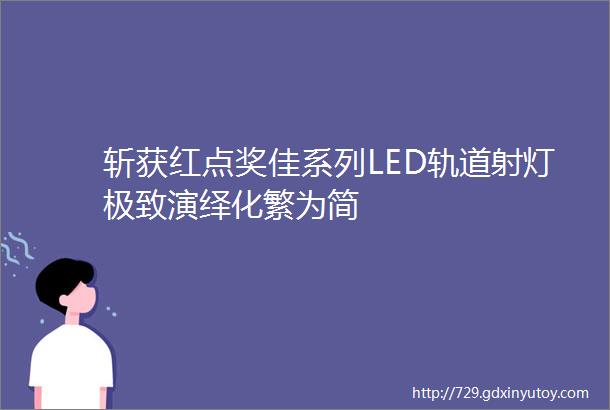 斩获红点奖佳系列LED轨道射灯极致演绎化繁为简

http://729.gdxinyutoy.com